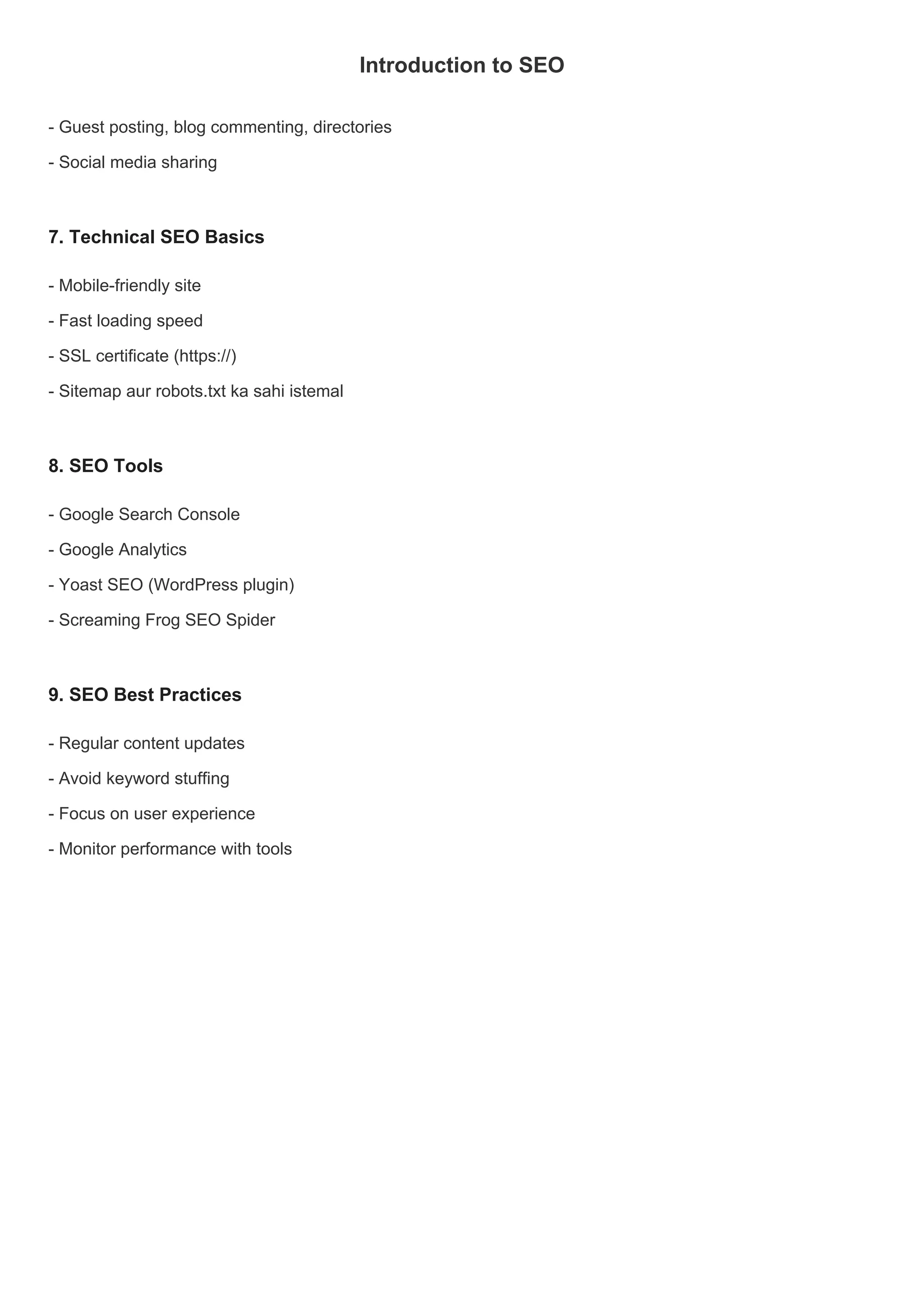 Introduction to SEO

- Guest posting, blog commenting, directories

- Social media sharing

7. Technical SEO Basics

- Mobile-friendly site

- Fast loading speed

- SSL certificate (https://)

- Sitemap aur robots.txt ka sahi istemal

8. SEO Tools

- Google Search Console

- Google Analytics

- Yoast SEO (WordPress plugin)

- Screaming Frog SEO Spider

9. SEO Best Practices

- Regular content updates

- Avoid keyword stuffing

- Focus on user experience

- Monitor performance with tools